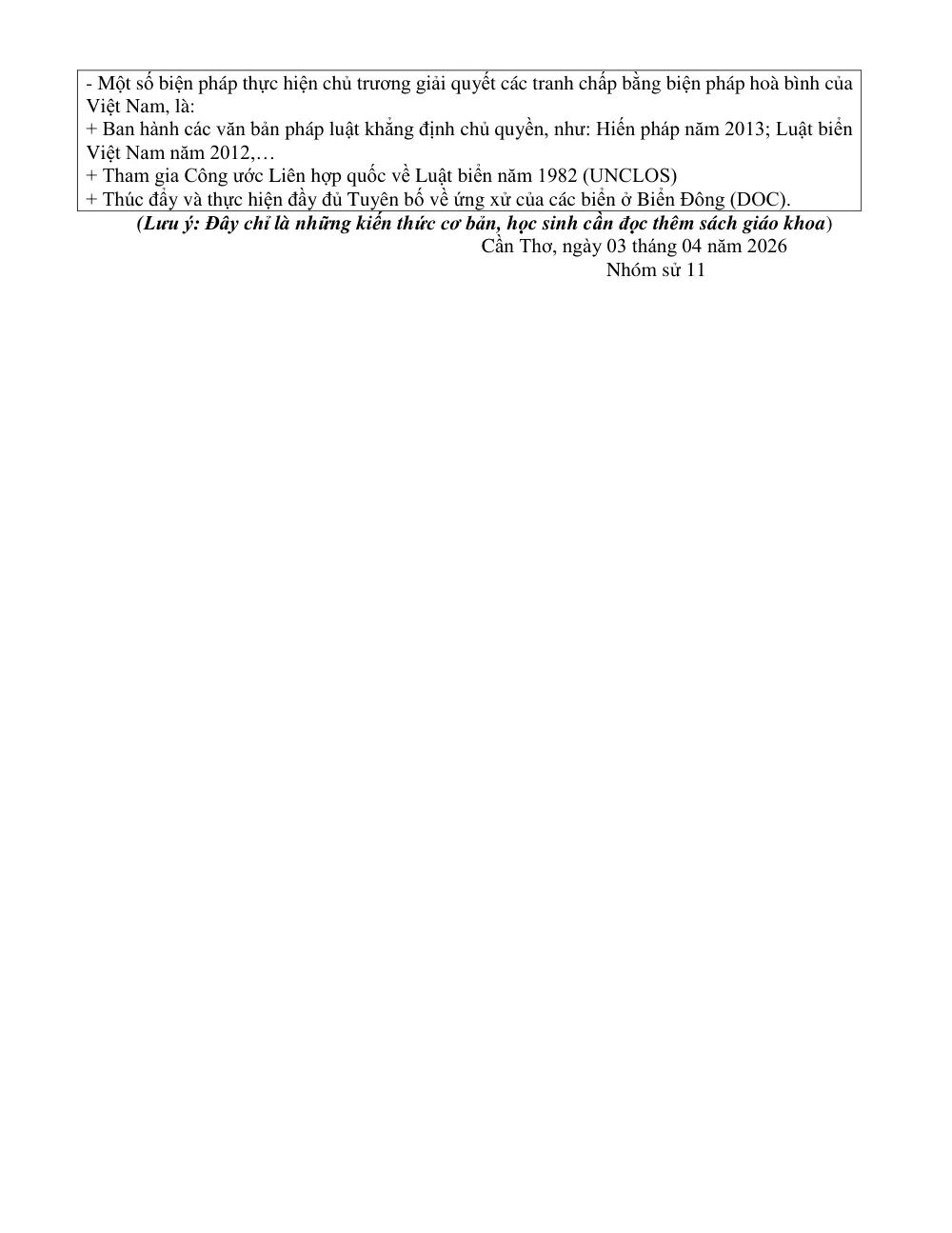 - Một số biện pháp thực hiện chủ trương giải quyết các tranh chấp bằng biện pháp hoà bình của Việt Nam, là:
+ Ban hành các văn bản pháp luật khẳng định chủ quyền, như: Hiến pháp năm 2013; Luật biển Việt Nam năm 2012,…
+ Tham gia Công ước Liên hợp quốc về Luật biển năm 1982 (UNCLOS)
+ Thúc đẩy và thực hiện đầy đủ Tuyên bố về ứng xử của các biển ở Biển Đông (DOC).

(Lưu ý: Đây chỉ là những kiến thức cơ bản, học sinh cần đọc thêm sách giáo khoa)

Cần Thơ, ngày 03 tháng 04 năm 2026
Nhóm sử 11